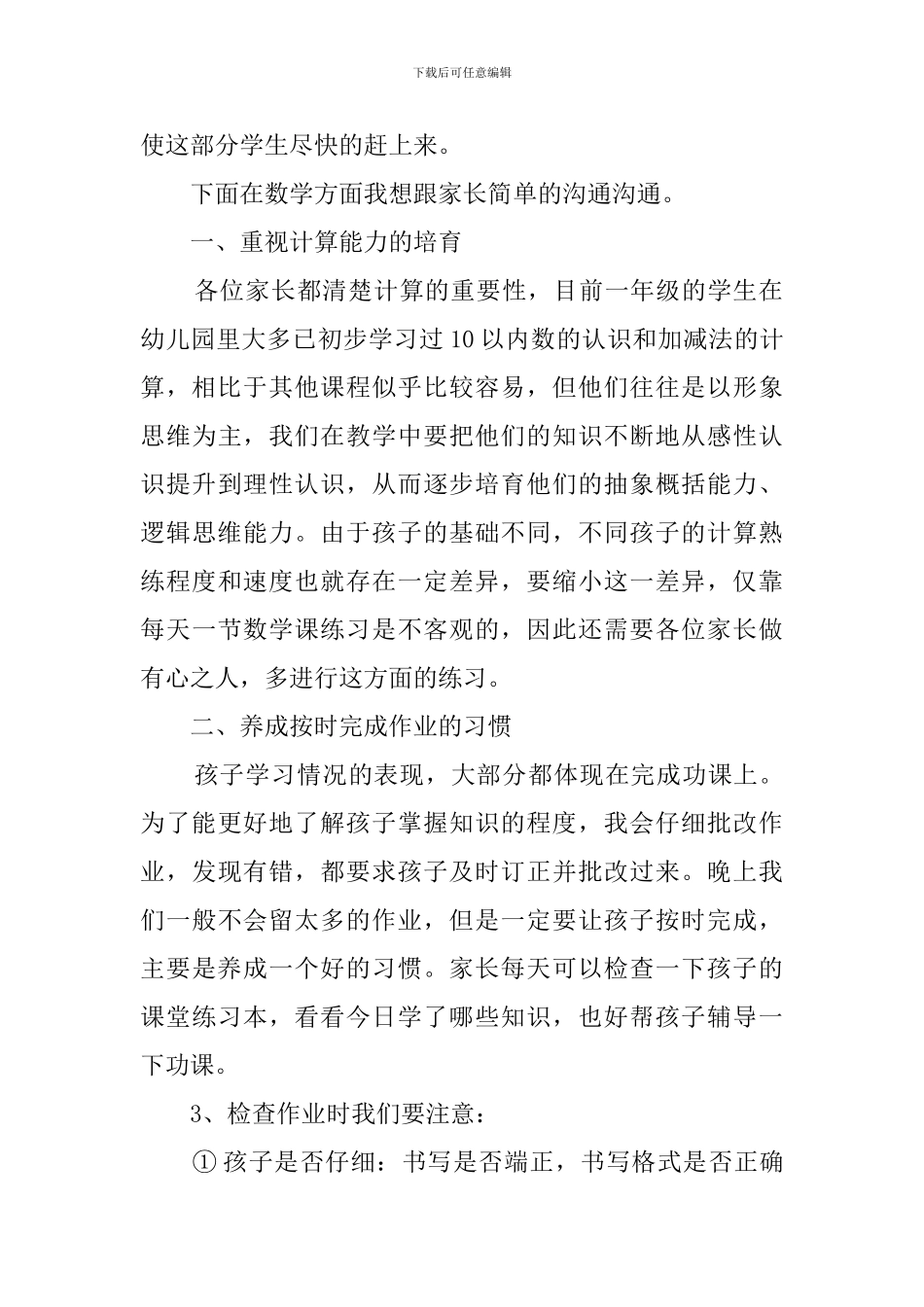 下载后可任意编辑

使这部分学生尽快的赶上来。

下面在数学方面我想跟家长简单的沟通沟通。

一、重视计算能力的培育

各位家长都清楚计算的重要性，目前一年级的学生在幼儿园里大多已初步学习过10以内数的认识和加减法的计算，相比于其他课程似乎比较容易，但他们往往是以形象思维为主，我们在教学中要把他们的知识不断地从感性认识提升到理性认识，从而逐步培育他们的抽象概括能力、逻辑思维能力。由于孩子的基础不同，不同孩子的计算熟练程度和速度也就存在一定差异，要缩小这一差异，仅靠每天一节数学课练习是不客观的，因此还需要各位家长做有心之人，多进行这方面的练习。

二、养成按时完成作业的习惯

孩子学习情况的表现，大部分都体现在完成功课上。为了能更好地了解孩子掌握知识的程度，我会仔细批改作业，发现有错，都要求孩子及时订正并批改过来。晚上我们一般不会留太多的作业，但是一定要让孩子按时完成，主要是养成一个好的习惯。家长每天可以检查一下孩子的课堂练习本，看看今日学了哪些知识，也好帮孩子辅导一下功课。

3、检查作业时我们要注意：

①孩子是否仔细：书写是否端正，书写格式是否正确